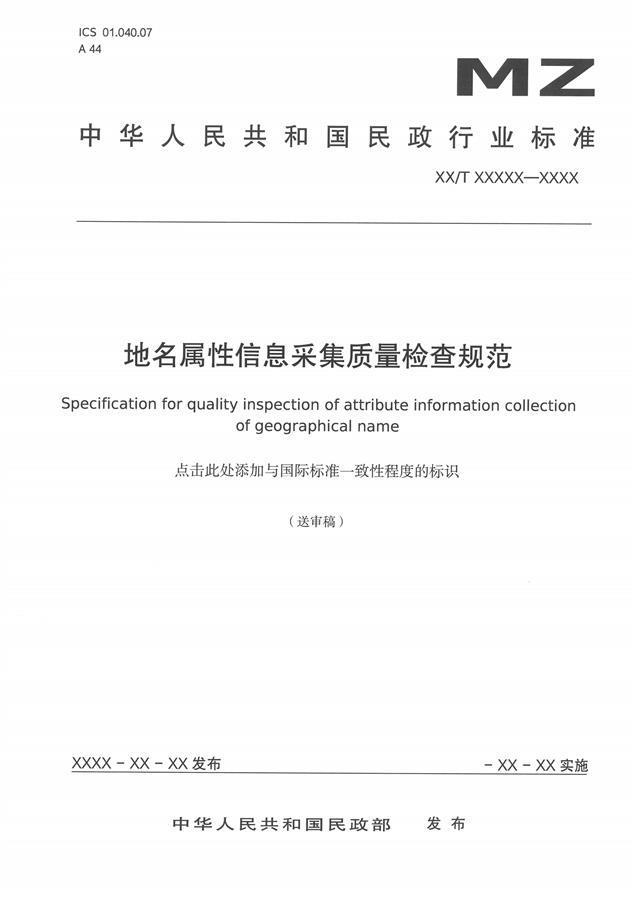 ICS 01.040.07
A 44

MZ

中华人民共和国民政行业标准

XX/T XXXXX—XXXX

地名属性信息采集质量检查规范

Specification for quality inspection of attribute information collection of geographical name

点击此处添加与国际标准一致性程度的标识

（送审稿）

XXXX－XX－XX 发布

－XX－XX 实施

中华人民共和国民政部　发布